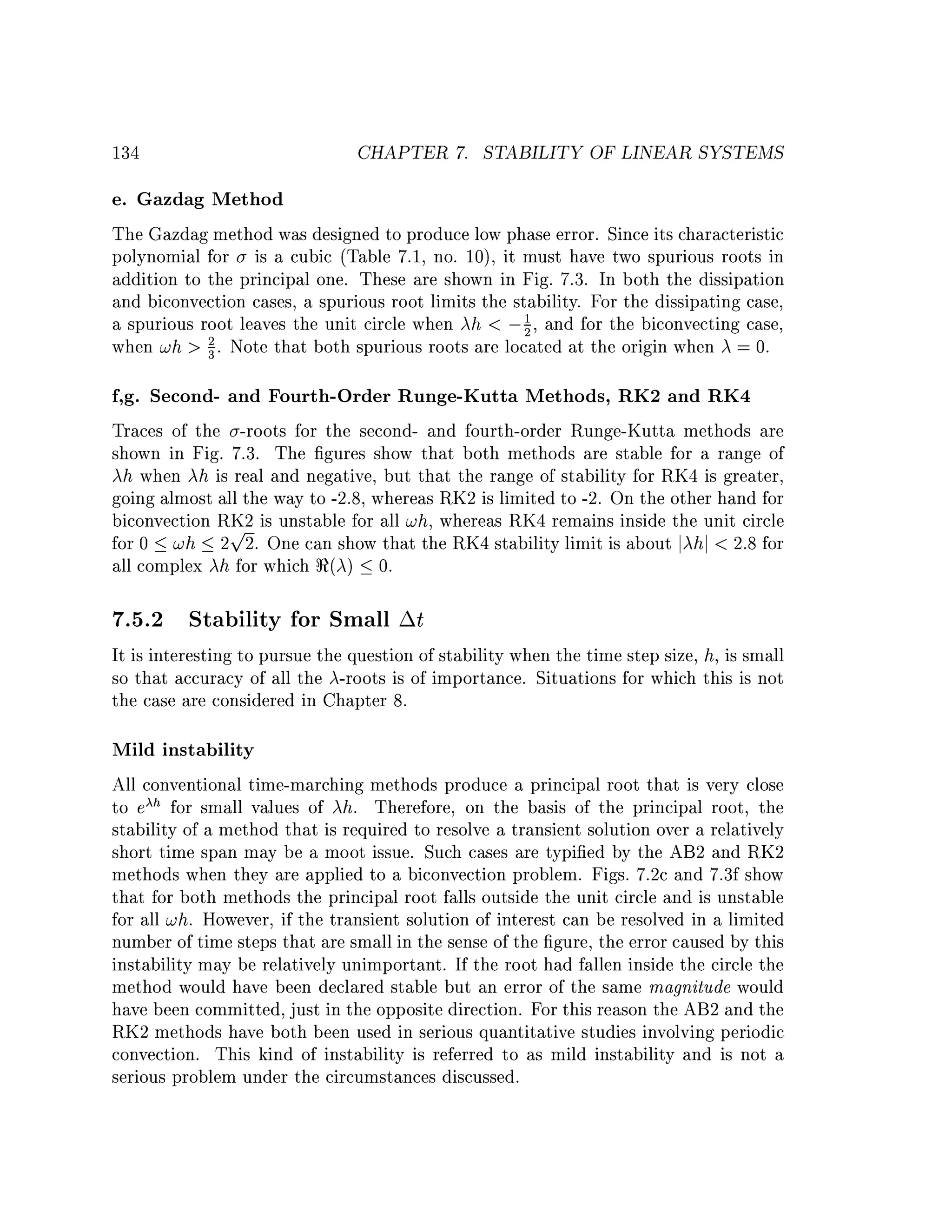 134 CHAPTER 7. STABILITY OF LINEAR SYSTEMS

e. Gazdag Method

The Gazdag method was designed to produce low phase error. Since its characteristic polynomial for $\sigma$ is a cubic (Table 7.1, no. 10), it must have two spurious roots in addition to the principal one. These are shown in Fig. 7.3. In both the dissipation and biconvection cases, a spurious root limits the stability. For the dissipating case, a spurious root leaves the unit circle when $\lambda h < -\frac{1}{2}$, and for the biconvecting case, when $\omega h > \frac{2}{3}$. Note that both spurious roots are located at the origin when $\lambda = 0$.

f,g. Second- and Fourth-Order Runge-Kutta Methods, RK2 and RK4

Traces of the $\sigma$-roots for the second- and fourth-order Runge-Kutta methods are shown in Fig. 7.3. The figures show that both methods are stable for a range of $\lambda h$ when $\lambda h$ is real and negative, but that the range of stability for RK4 is greater, going almost all the way to -2.8, whereas RK2 is limited to -2. On the other hand for biconvection RK2 is unstable for all $\omega h$, whereas RK4 remains inside the unit circle for $0 \leq \omega h \leq 2\sqrt{2}$. One can show that the RK4 stability limit is about $|\lambda h| < 2.8$ for all complex $\lambda h$ for which $\Re(\lambda) \leq 0$.

7.5.2 Stability for Small $\Delta t$

It is interesting to pursue the question of stability when the time step size, $h$, is small so that accuracy of all the $\lambda$-roots is of importance. Situations for which this is not the case are considered in Chapter 8.

Mild instability

All conventional time-marching methods produce a principal root that is very close to $e^{\lambda h}$ for small values of $\lambda h$. Therefore, on the basis of the principal root, the stability of a method that is required to resolve a transient solution over a relatively short time span may be a moot issue. Such cases are typified by the AB2 and RK2 methods when they are applied to a biconvection problem. Figs. 7.2c and 7.3f show that for both methods the principal root falls outside the unit circle and is unstable for all $\omega h$. However, if the transient solution of interest can be resolved in a limited number of time steps that are small in the sense of the figure, the error caused by this instability may be relatively unimportant. If the root had fallen inside the circle the method would have been declared stable but an error of the same magnitude would have been committed, just in the opposite direction. For this reason the AB2 and the RK2 methods have both been used in serious quantitative studies involving periodic convection. This kind of instability is referred to as mild instability and is not a serious problem under the circumstances discussed.